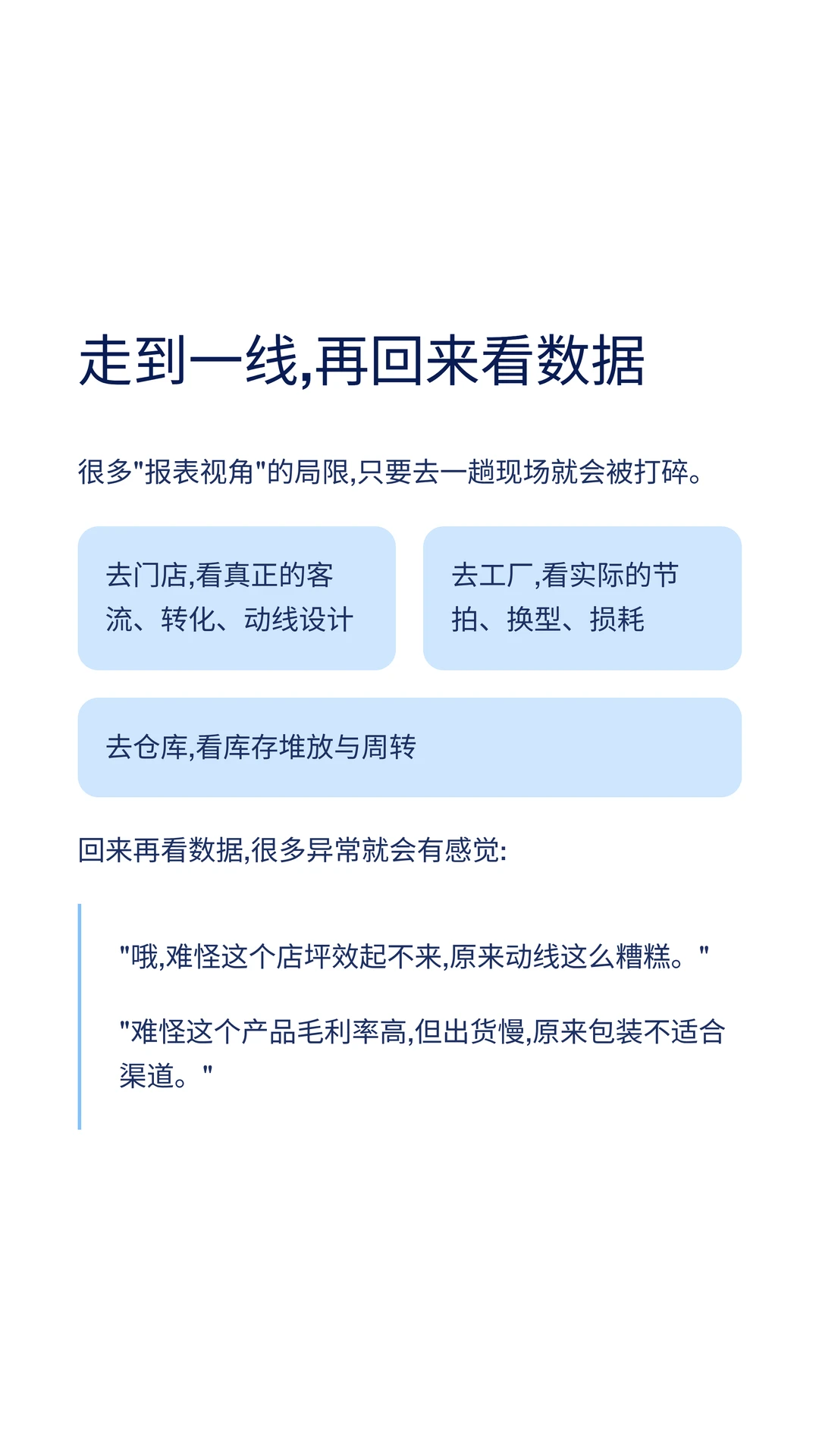 走到一线,再回来看数据

很多"报表视角"的局限,只要去一趟现场就会被打碎。

去门店,看真正的客流、转化、动线设计

去工厂,看实际的节拍、换型、损耗

去仓库,看库存堆放与周转

回来再看数据,很多异常就会有感觉:

"哦,难怪这个店坪效起不来,原来动线这么糟糕。"

"难怪这个产品毛利率高,但出货慢,原来包装不适合渠道。"